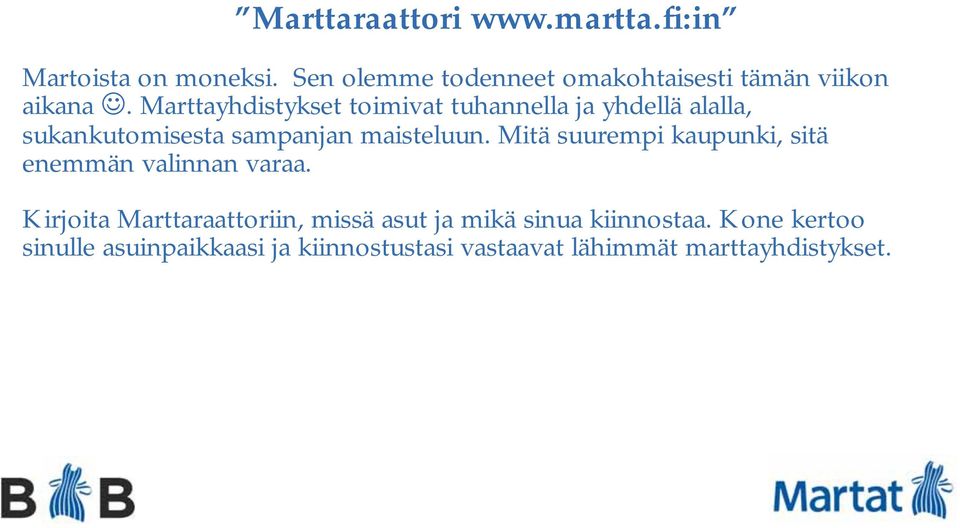 ”Marttaraattori www.martta.fi:in”

Martoista on moneksi. Sen olemme todenneet omakohtaisesti tämän viikon aikana ☺. Marttayhdistykset toimivat tuhannella ja yhdellä alalla, sukankutomisesta sampanjan maisteluun. Mitä suurempi kaupunki, sitä enemmän valinnan varaa.

Kirjoita Marttaraattoriin, missä asut ja mikä sinua kiinnostaa. Kone kertoo sinulle asuinpaikkaasi ja kiinnostustasi vastaavat lähimmät marttayhdistykset.

B B

Martat